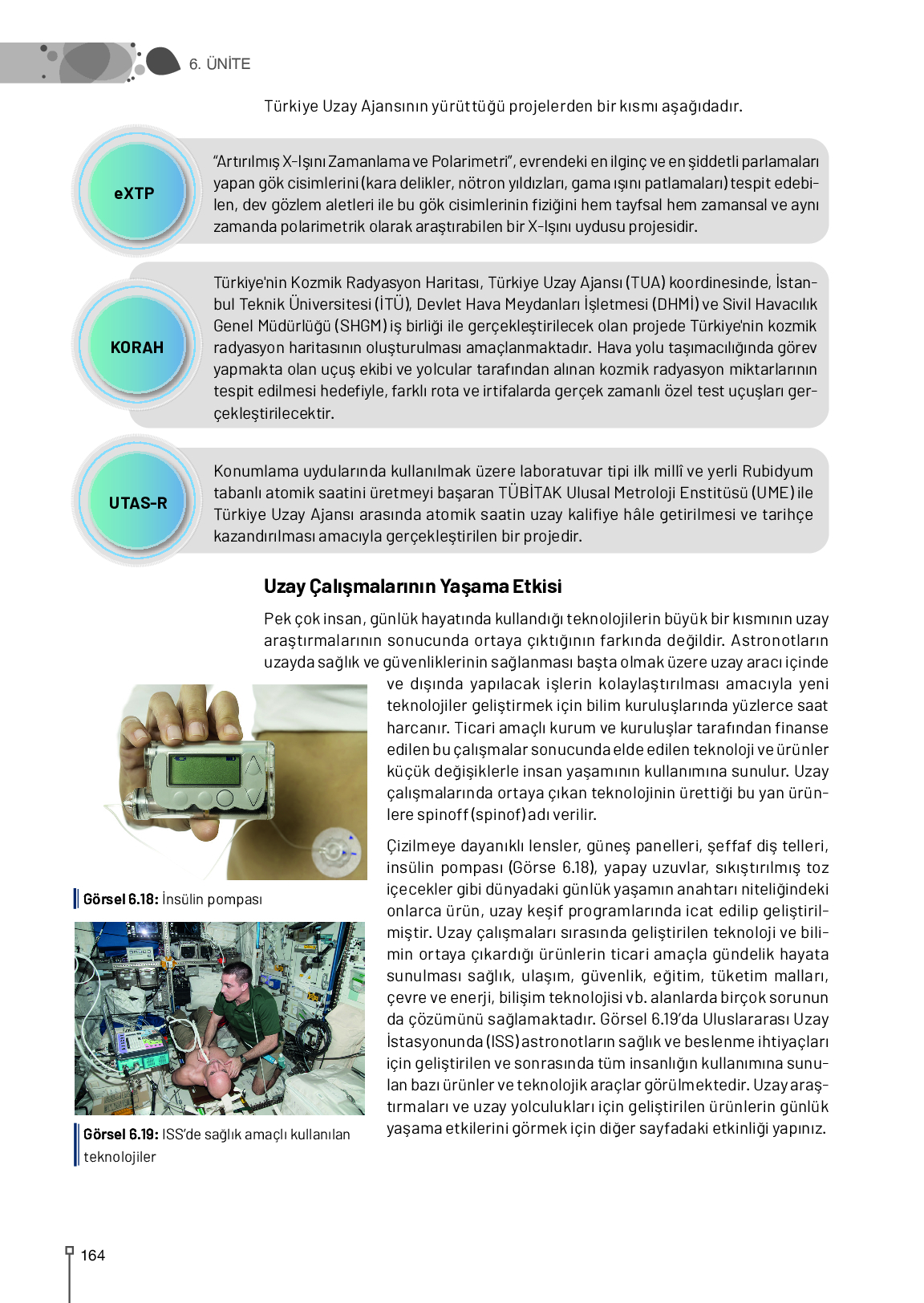 6. ÜNİTE

Türkiye Uzay Ajansının yürüttüğü projelerden bir kısmı aşağıdadır.

eXTP

"Artırılmış X-Işını Zamanlama ve Polarimetri", evrendeki en ilginç ve en şiddetli parlamaları yapan gök cisimlerini (kara delikler, nötron yıldızları, gama ışını patlamaları) tespit edebilen, dev gözlem aletleri ile bu gök cisimlerinin fiziğini hem tayfsal hem zamansal ve aynı zamanda polarimetrik olarak araştırabilen bir X-Işını uydusu projesidir.

KORAH

Türkiye'nin Kozmik Radyasyon Haritası, Türkiye Uzay Ajansı (TUA) koordinesinde, İstanbul Teknik Üniversitesi (İTÜ), Devlet Hava Meydanları İşletmesi (DHMİ) ve Sivil Havacılık Genel Müdürlüğü (SHGM) iş birliği ile gerçekleştirilecek olan projede Türkiye'nin kozmik radyasyon haritasının oluşturulması amaçlanmaktadır. Hava yolu taşımacılığında görev yapmakta olan uçuş ekibi ve yolcular tarafından alınan kozmik radyasyon miktarlarının tespit edilmesi hedefiyle, farklı rota ve irtifalarda gerçek zamanlı özel test uçuşları gerçekleştirilecektir.

UTAS-R

Konumlama uydularında kullanılmak üzere laboratuvar tipi ilk millî ve yerli Rubidyum tabanlı atomik saatini üretmeyi başaran TÜBİTAK Ulusal Metroloji Enstitüsü (UME) ile Türkiye Uzay Ajansı arasında atomik saatin uzay kalifiye hâle getirilmesi ve tarihçe kazandırılması amacıyla gerçekleştirilen bir projedir.

Uzay Çalışmalarının Yaşama Etkisi

Pek çok insan, günlük hayatında kullandığı teknolojilerin büyük bir kısmının uzay araştırmalarının sonucunda ortaya çıktığının farkında değildir. Astronotların uzayda sağlık ve güvenliklerinin sağlanması başta olmak üzere uzay aracı içinde ve dışında yapılacak işlerin kolaylaştırılması amacıyla yeni teknolojiler geliştirmek için bilim kuruluşlarında yüzlerce saat harcanır. Ticari amaçlı kurum ve kuruluşlar tarafından finanse edilen bu çalışmalar sonucunda elde edilen teknoloji ve ürünler küçük değişiklerle insan yaşamının kullanımına sunulur. Uzay çalışmalarında ortaya çıkan teknolojinin ürettiği bu yan ürünlere spinoff (spinof) adı verilir.

Çizilmeye dayanıklı lensler, güneş panelleri, şeffaf diş telleri, insülin pompası (Görse 6.18), yapay uzuvlar, sıkıştırılmış toz içecekler gibi dünyadaki günlük yaşamın anahtarı niteliğindeki onlarca ürün, uzay keşif programlarında icat edilip geliştirilmiştir. Uzay çalışmaları sırasında geliştirilen teknoloji ve bilimin ortaya çıkardığı ürünlerin ticari amaçla gündelik hayata sunulması sağlık, ulaşım, güvenlik, eğitim, tüketim malları, çevre ve enerji, bilişim teknolojisi vb. alanlarda birçok sorunun da çözümünü sağlamaktadır. Görsel 6.19'da Uluslararası Uzay İstasyonunda (ISS) astronotların sağlık ve beslenme ihtiyaçları için geliştirilen ve sonrasında tüm insanlığın kullanımına sunulan bazı ürünler ve teknolojik araçlar görülmektedir. Uzay araştırmaları ve uzay yolculukları için geliştirilen ürünlerin günlük yaşama etkilerini görmek için diğer sayfadaki etkinliği yapınız.

Görsel 6.18: İnsülin pompası

Görsel 6.19: ISS'de sağlık amaçlı kullanılan teknolojiler

164